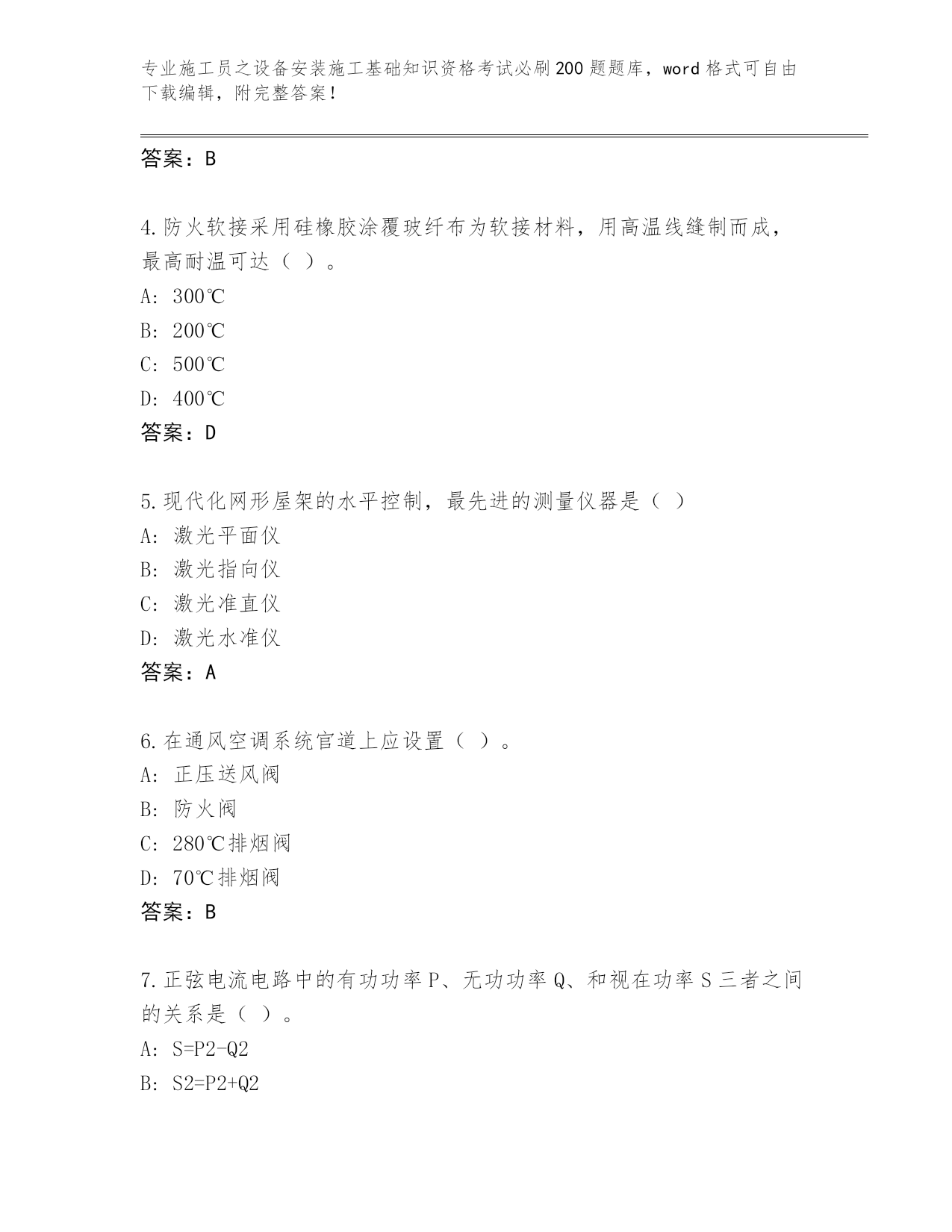 专业施工员之设备安装施工基础知识资格考试必刷200题题库，word格式可自由下载编辑，附完整答案！

答案：B

4.防火软接采用硅橡胶涂覆玻纤布为软接材料，用高温线缝制而成，最高耐温可达（ ）。
A: 300℃
B: 200℃
C: 500℃
D: 400℃
答案：D

5.现代化网形屋架的水平控制，最先进的测量仪器是（ ）
A: 激光平面仪
B: 激光指向仪
C: 激光准直仪
D: 激光水准仪
答案：A

6.在通风空调系统官道上应设置（ ）。
A: 正压送风阀
B: 防火阀
C: 280℃排烟阀
D: 70℃排烟阀
答案：B

7.正弦电流电路中的有功功率P、无功功率Q、和视在功率S三者之间的关系是（ ）。
A: S=P2-Q2
B: S2=P2+Q2